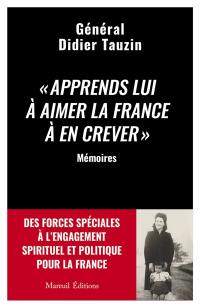 Général
Didier Tauzin

« APPRENDS LUI À AIMER LA FRANCE À EN CREVER »

Mémoires

DES FORCES SPÉCIALES À L'ENGAGEMENT SPIRITUEL ET POLITIQUE POUR LA FRANCE

Mareuil Éditions